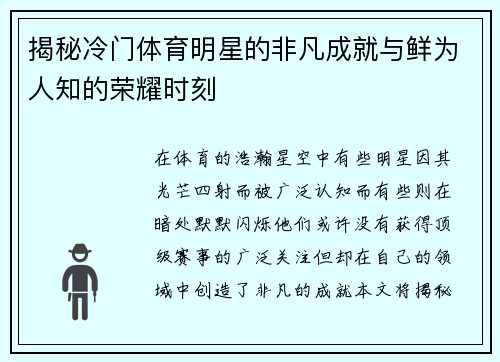 揭秘冷门体育明星的非凡成就与鲜为人知的荣耀时刻

在体育的浩瀚星空中有些明星因其光芒四射而被广泛认知而有些则在暗处默默闪烁他们或许没有获得顶级赛事的广泛关注但却在自己的领域中创造了非凡的成就本文将揭秘